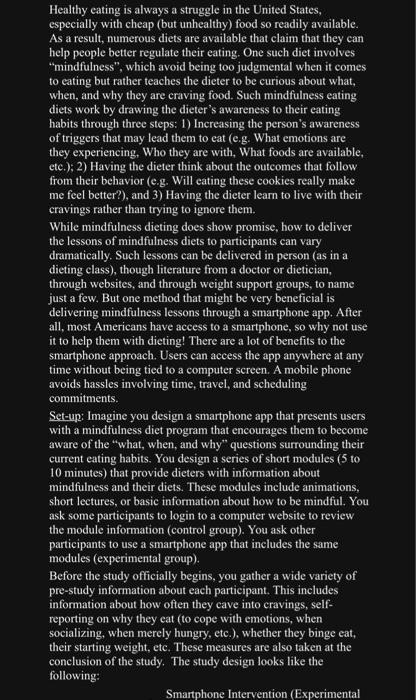 Healthy eating is always a struggle in the United States, especially with cheap (but unhealthy) food so readily available. As a result, numerous diets are available that claim that they can help people better regulate their eating. One such diet involves "mindfulness", which avoid being too judgmental when it comes to eating but rather teaches the dieter to be curious about what, when, and why they are craving food. Such mindfulness eating diets work by drawing the dieter's awareness to their eating habits through three steps: 1) Increasing the person's awareness of triggers that may lead them to eat (e.g. What emotions are they experiencing, Who they are with, What foods are available, etc.); 2) Having the dieter think about the outcomes that follow from their behavior (e.g. Will eating these cookies really make me feel better?), and 3) Having the dieter learn to live with their cravings rather than trying to ignore them.

While mindfulness dieting does show promise, how to deliver the lessons of mindfulness diets to participants can vary dramatically. Such lessons can be delivered in person (as in a dieting class), though literature from a doctor or dietician, through websites, and through weight support groups, to name just a few. But one method that might be very beneficial is delivering mindfulness lessons through a smartphone app. After all, most Americans have access to a smartphone, so why not use it to help them with dieting! There are a lot of benefits to the smartphone approach. Users can access the app anywhere at any time without being tied to a computer screen. A mobile phone avoids hassles involving time, travel, and scheduling commitments.

Set-up: Imagine you design a smartphone app that presents users with a mindfulness diet program that encourages them to become aware of the "what, when, and why" questions surrounding their current eating habits. You design a series of short modules (5 to 10 minutes) that provide dieters with information about mindfulness and their diets. These modules include animations, short lectures, or basic information about how to be mindful. You ask some participants to login to a computer website to review the module information (control group). You ask other participants to use a smartphone app that includes the same modules (experimental group).

Before the study officially begins, you gather a wide variety of pre-study information about each participant. This includes information about how often they cave into cravings, self-reporting on why they eat (to cope with emotions, when socializing, when merely hungry, etc.), whether they binge eat, their starting weight, etc. These measures are also taken at the conclusion of the study. The study design looks like the following:

Smartphone Intervention (Experimental